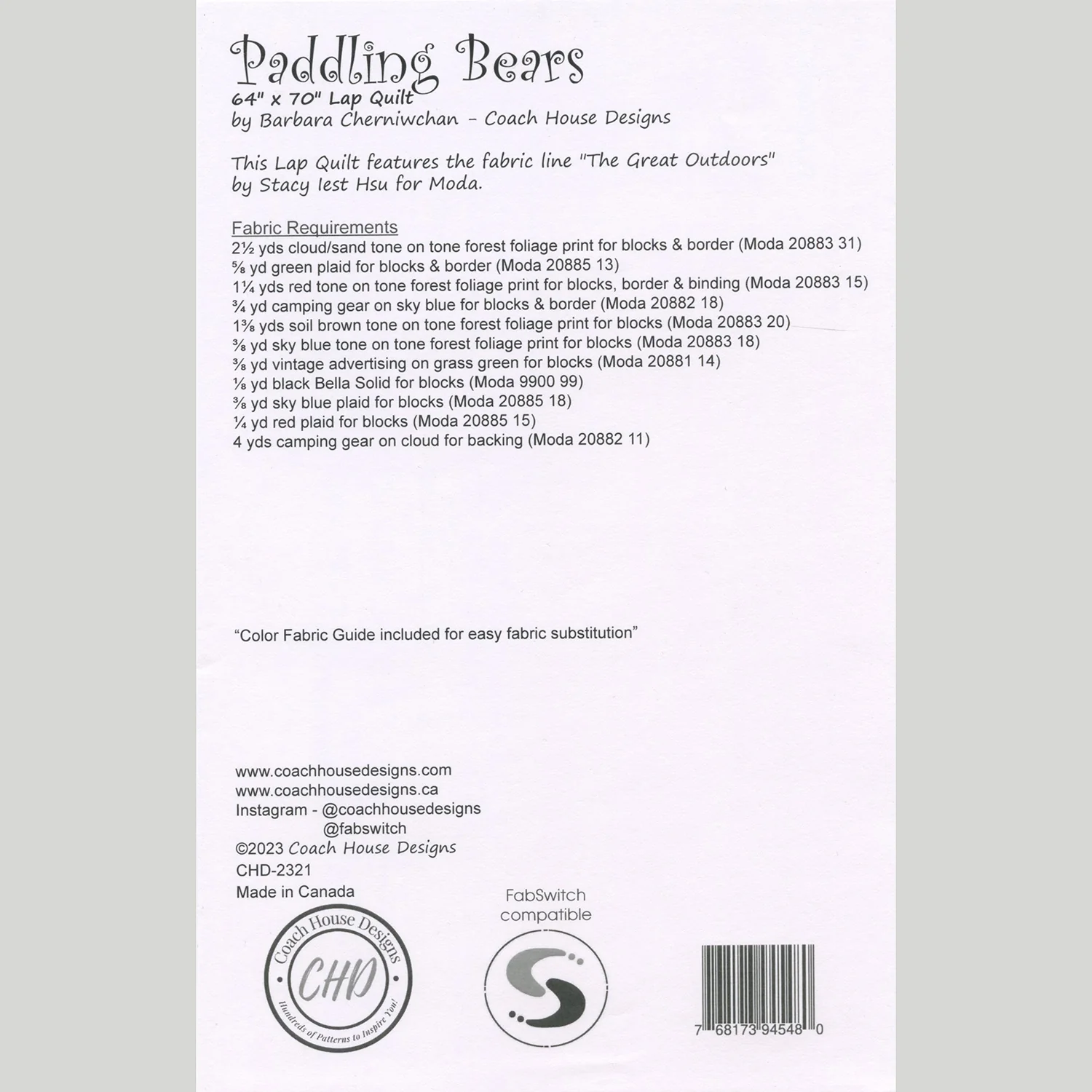 Paddling Bears
64" x 70" Lap Quilt
by Barbara Cherniwchan - Coach House Designs

This Lap Quilt features the fabric line "The Great Outdoors" by Stacy Iest Hsu for Moda.

Fabric Requirements
2½ yds cloud/sand tone on tone forest foliage print for blocks & border (Moda 20883 31)
⅝ yd green plaid for blocks & border (Moda 20885 13)
1¼ yds red tone on tone forest foliage print for blocks, border & binding (Moda 20883 15)
¾ yd camping gear on sky blue for blocks & border (Moda 20882 18)
1⅜ yds soil brown tone on tone forest foliage print for blocks (Moda 20883 20)
⅜ yd sky blue tone on tone forest foliage print for blocks (Moda 20883 18)
⅜ yd vintage advertising on grass green for blocks (Moda 20881 14)
⅛ yd black Bella Solid for blocks (Moda 9900 99)
⅜ yd sky blue plaid for blocks (Moda 20885 18)
¼ yd red plaid for blocks (Moda 20885 15)
4 yds camping gear on cloud for backing (Moda 20882 11)

"Color Fabric Guide included for easy fabric substitution"

www.coachhousedesigns.com
www.coachhousedesigns.ca
Instagram - @coachhousedesigns
@fabswitch
©2023 Coach House Designs
CHD-2321
Made in Canada

Coach House Designs
CHD
Hundreds of Patterns to Inspire You!

FabSwitch compatible

7 68173 94548 0